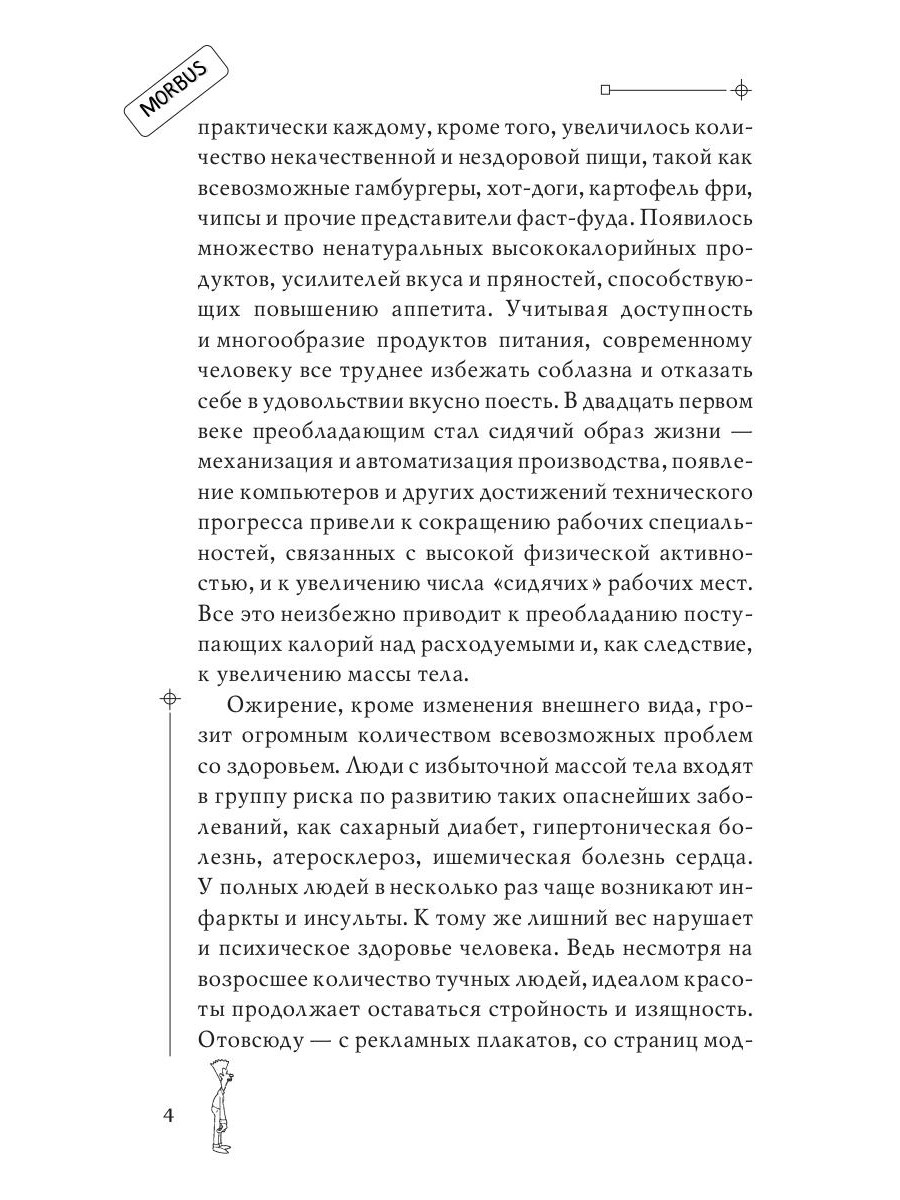 MORBUS

практически каждому, кроме того, увеличилось количество некачественной и нездоровой пищи, такой как всевозможные гамбургеры, хот-доги, картофель фри, чипсы и прочие представители фаст-фуда. Появилось множество ненатуральных высококалорийных продуктов, усилителей вкуса и пряностей, способствующих повышению аппетита. Учитывая доступность и многообразие продуктов питания, современному человеку все труднее избежать соблазна и отказать себе в удовольствии вкусно поесть. В двадцать первом веке преобладающим стал сидячий образ жизни — механизация и автоматизация производства, появление компьютеров и других достижений технического прогресса привели к сокращению рабочих специальностей, связанных с высокой физической активностью, и к увеличению числа «сидячих» рабочих мест. Все это неизбежно приводит к преобладанию поступающих калорий над расходуемыми и, как следствие, к увеличению массы тела.

Ожирение, кроме изменения внешнего вида, грозит огромным количеством всевозможных проблем со здоровьем. Люди с избыточной массой тела входят в группу риска по развитию таких опаснейших заболеваний, как сахарный диабет, гипертоническая болезнь, атеросклероз, ишемическая болезнь сердца. У полных людей в несколько раз чаще возникают инфаркты и инсульты. К тому же лишний вес нарушает и психическое здоровье человека. Ведь несмотря на возросшее количество тучных людей, идеалом красоты продолжает оставаться стройность и изящность. Отовсюду — с рекламных плакатов, со страниц мод-

4